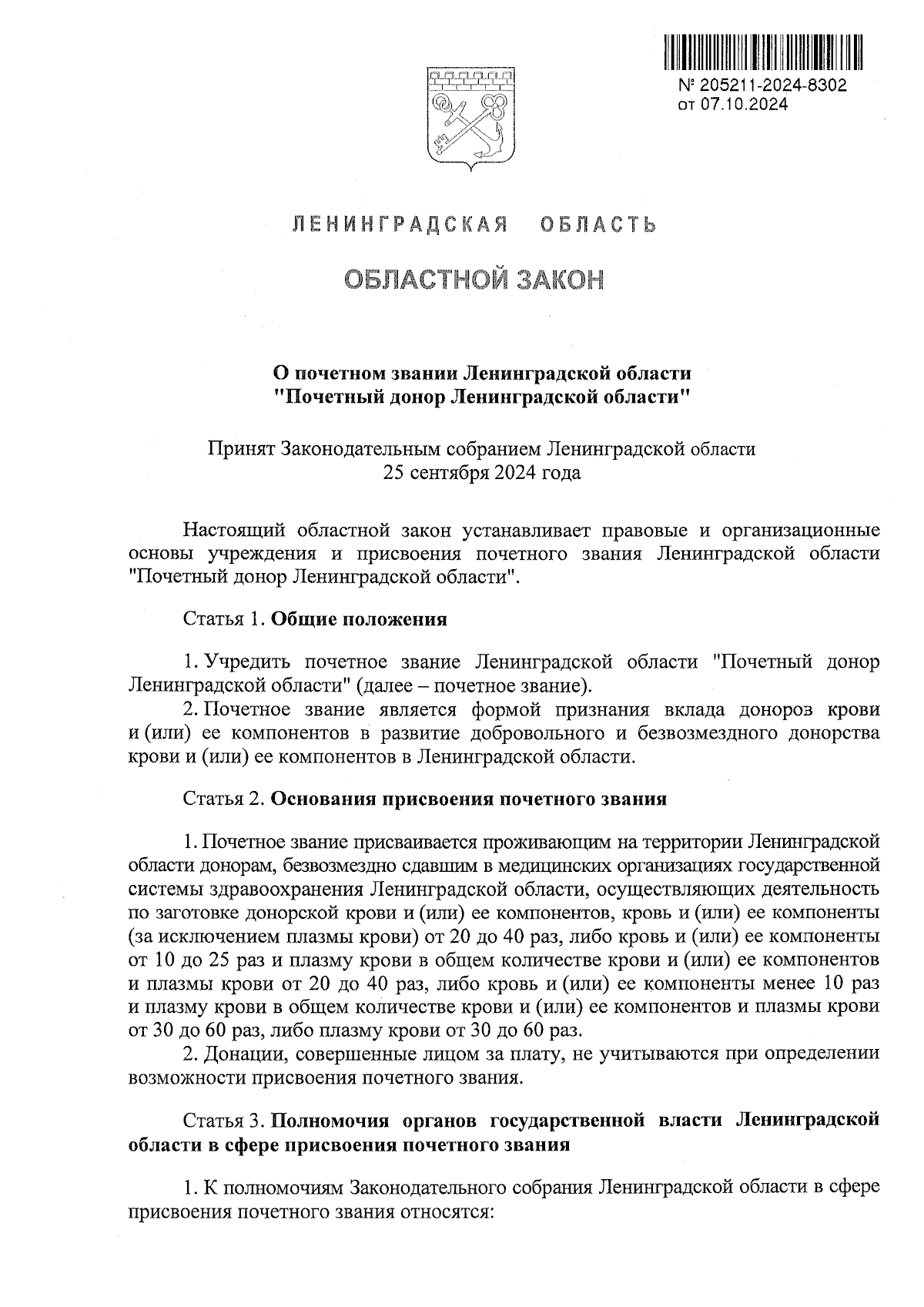 № 205211-2024-8302
от 07.10.2024

ЛЕНИНГРАДСКАЯ ОБЛАСТЬ

ОБЛАСТНОЙ ЗАКОН

О почетном звании Ленинградской области "Почетный донор Ленинградской области"

Принят Законодательным собранием Ленинградской области 25 сентября 2024 года

Настоящий областной закон устанавливает правовые и организационные основы учреждения и присвоения почетного звания Ленинградской области "Почетный донор Ленинградской области".

Статья 1. Общие положения

1. Учредить почетное звание Ленинградской области "Почетный донор Ленинградской области" (далее – почетное звание).
2. Почетное звание является формой признания вклада доноров крови и (или) ее компонентов в развитие добровольного и безвозмездного донорства крови и (или) ее компонентов в Ленинградской области.

Статья 2. Основания присвоения почетного звания

1. Почетное звание присваивается проживающим на территории Ленинградской области донорам, безвозмездно сдавшим в медицинских организациях государственной системы здравоохранения Ленинградской области, осуществляющих деятельность по заготовке донорской крови и (или) ее компонентов, кровь и (или) ее компоненты (за исключением плазмы крови) от 20 до 40 раз, либо кровь и (или) ее компоненты от 10 до 25 раз и плазму крови в общем количестве крови и (или) ее компонентов и плазмы крови от 20 до 40 раз, либо кровь и (или) ее компоненты менее 10 раз и плазму крови в общем количестве крови и (или) ее компонентов и плазмы крови от 30 до 60 раз, либо плазму крови от 30 до 60 раз.
2. Донации, совершенные лицом за плату, не учитываются при определении возможности присвоения почетного звания.

Статья 3. Полномочия органов государственной власти Ленинградской области в сфере присвоения почетного звания

1. К полномочиям Законодательного собрания Ленинградской области в сфере присвоения почетного звания относятся: